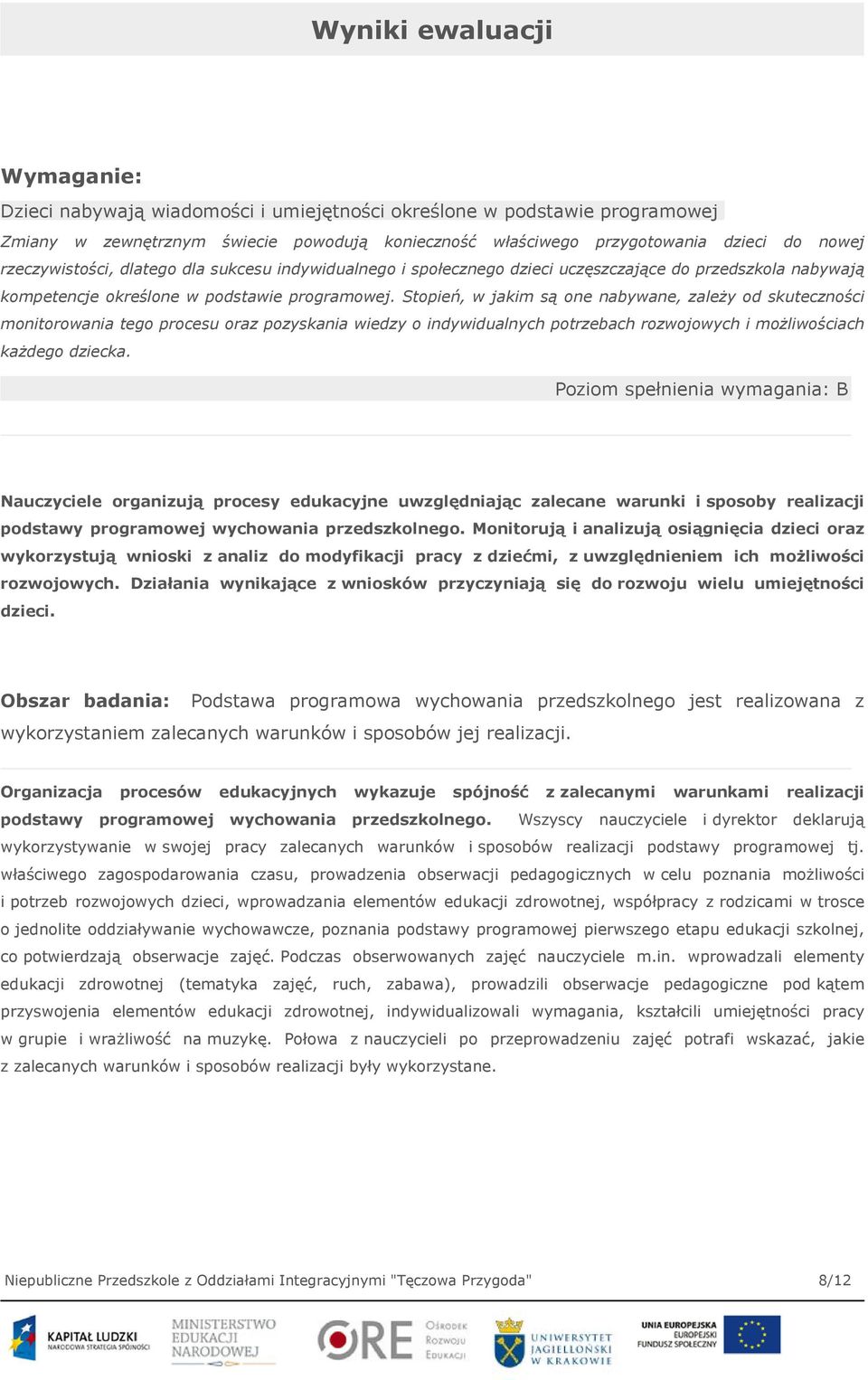 Wyniki ewaluacji

Wymaganie:

Dzieci nabywają wiadomości i umiejętności określone w podstawie programowej

Zmiany w zewnętrznym świecie powodują konieczność właściwego przygotowania dzieci do nowej rzeczywistości, dlatego dla sukcesu indywidualnego i społecznego dzieci uczęszczające do przedszkola nabywają kompetencje określone w podstawie programowej. Stopień, w jakim są one nabywane, zależy od skuteczności monitorowania tego procesu oraz pozyskania wiedzy o indywidualnych potrzebach rozwojowych i możliwościach każdego dziecka.

Poziom spełnienia wymagania: B

Nauczyciele organizują procesy edukacyjne uwzględniając zalecane warunki i sposoby realizacji podstawy programowej wychowania przedszkolnego. Monitorują i analizują osiągnięcia dzieci oraz wykorzystują wnioski z analiz do modyfikacji pracy z dziećmi, z uwzględnieniem ich możliwości rozwojowych. Działania wynikające z wniosków przyczyniają się do rozwoju wielu umiejętności dzieci.

Obszar badania: Podstawa programowa wychowania przedszkolnego jest realizowana z wykorzystaniem zalecanych warunków i sposobów jej realizacji.

Organizacja procesów edukacyjnych wykazuje spójność z zalecanymi warunkami realizacji podstawy programowej wychowania przedszkolnego. Wszyscy nauczyciele i dyrektor deklarują wykorzystywanie w swojej pracy zalecanych warunków i sposobów realizacji podstawy programowej tj. właściwego zagospodarowania czasu, prowadzenia obserwacji pedagogicznych w celu poznania możliwości i potrzeb rozwojowych dzieci, wprowadzania elementów edukacji zdrowotnej, współpracy z rodzicami w trosce o jednolite oddziaływanie wychowawcze, poznania podstawy programowej pierwszego etapu edukacji szkolnej, co potwierdzają obserwacje zajęć. Podczas obserwowanych zajęć nauczyciele m.in. wprowadzali elementy edukacji zdrowotnej (tematyka zajęć, ruch, zabawa), prowadzili obserwacje pedagogiczne pod kątem przyswojenia elementów edukacji zdrowotnej, indywidualizowali wymagania, kształcili umiejętności pracy w grupie i wrażliwość na muzykę. Połowa z nauczycieli po przeprowadzeniu zajęć potrafi wskazać, jakie z zalecanych warunków i sposobów realizacji były wykorzystane.

Niepubliczne Przedszkole z Oddziałami Integracyjnymi "Tęczowa Przygoda" 8/12

KAPITAŁ LUDZKI NARODOWA STRATEGIA SPÓJNOŚCI
MINISTERSTWO EDUKACJI NARODOWEJ
ORE Ośrodek Rozwoju Edukacji
UNIWERSYTET JAGIELLOŃSKI W KRAKOWIE
UNIA EUROPEJSKA EUROPEJSKI FUNDUSZ SPOŁECZNY